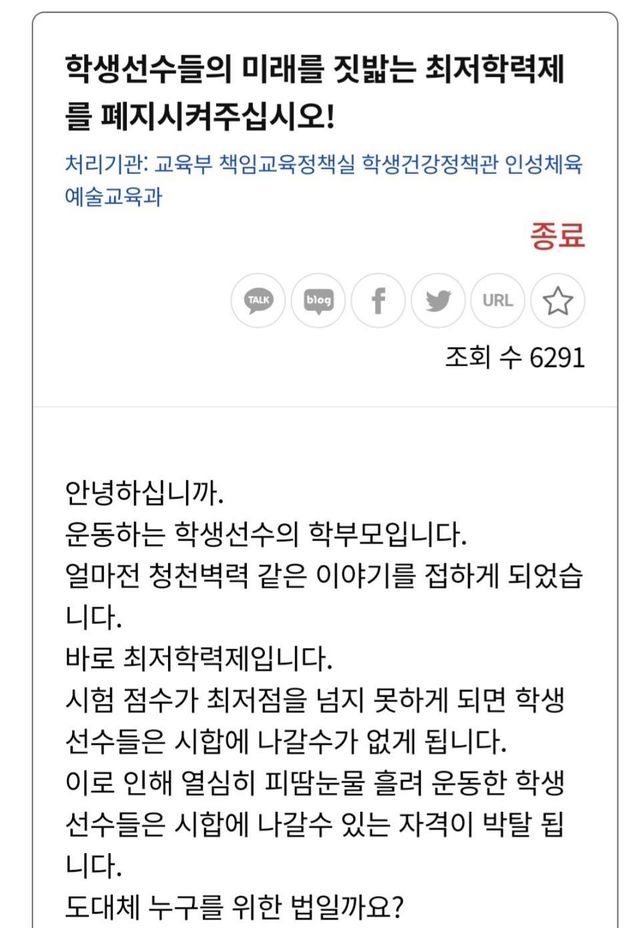 학생선수들의 미래를 짓밟는 최저학력제를 폐지시켜주십시오!

처리기관: 교육부 책임교육정책실 학생건강정책관 인성체육예술교육과

종료

TALK blog f URL

조회 수 6291

안녕하십니까.
운동하는 학생선수의 학부모입니다.
얼마전 청천벽력 같은 이야기를 접하게 되었습니다.
바로 최저학력제입니다.
시험 점수가 최저점을 넘지 못하게 되면 학생선수들은 시합에 나갈수가 없게 됩니다.
이로 인해 열심히 피땀눈물 흘려 운동한 학생선수들은 시합에 나갈수 있는 자격이 박탈 됩니다.
도대체 누구를 위한 법일까요?